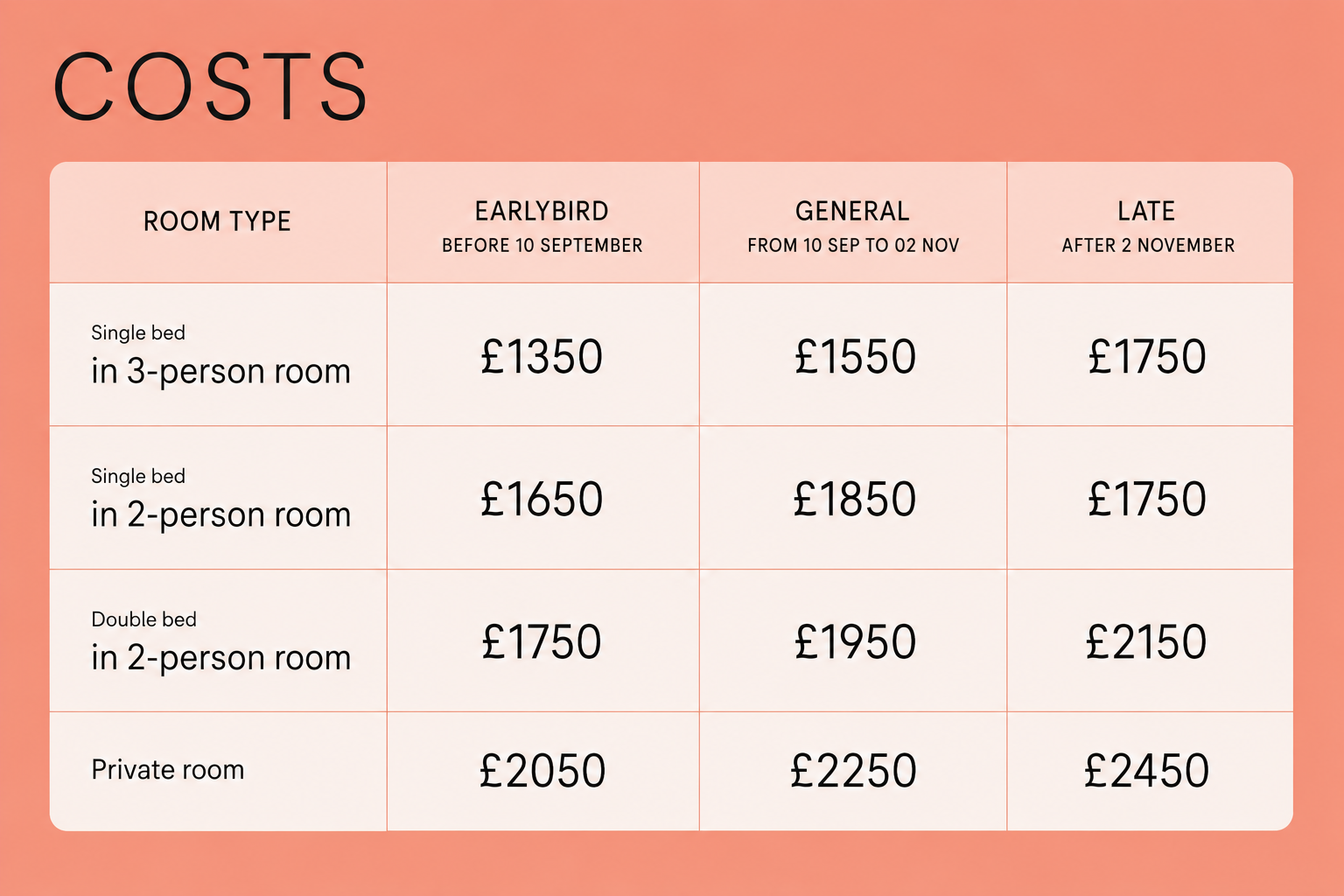 COSTS

| ROOM TYPE | EARLYBIRD BEFORE 10 SEPTEMBER | GENERAL FROM 10 SEP TO 02 NOV | LATE AFTER 2 NOVEMBER |
|---|---|---|---|
| Single bed in 3-person room | £1350 | £1550 | £1750 |
| Single bed in 2-person room | £1650 | £1850 | £1750 |
| Double bed in 2-person room | £1750 | £1950 | £2150 |
| Private room | £2050 | £2250 | £2450 |